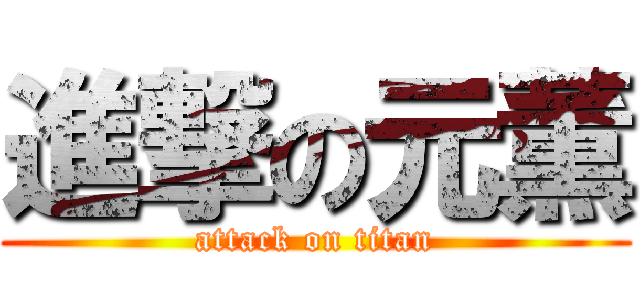 進撃の元薫
attack on titan